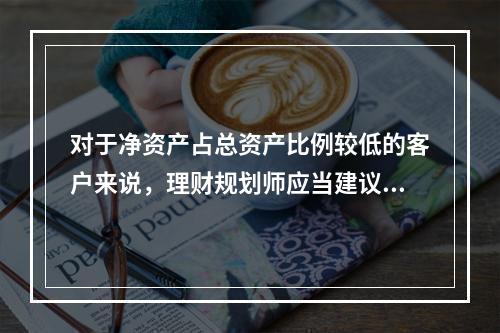 对于净资产占总资产比例较低的客户来说，理财规划师应当建议...